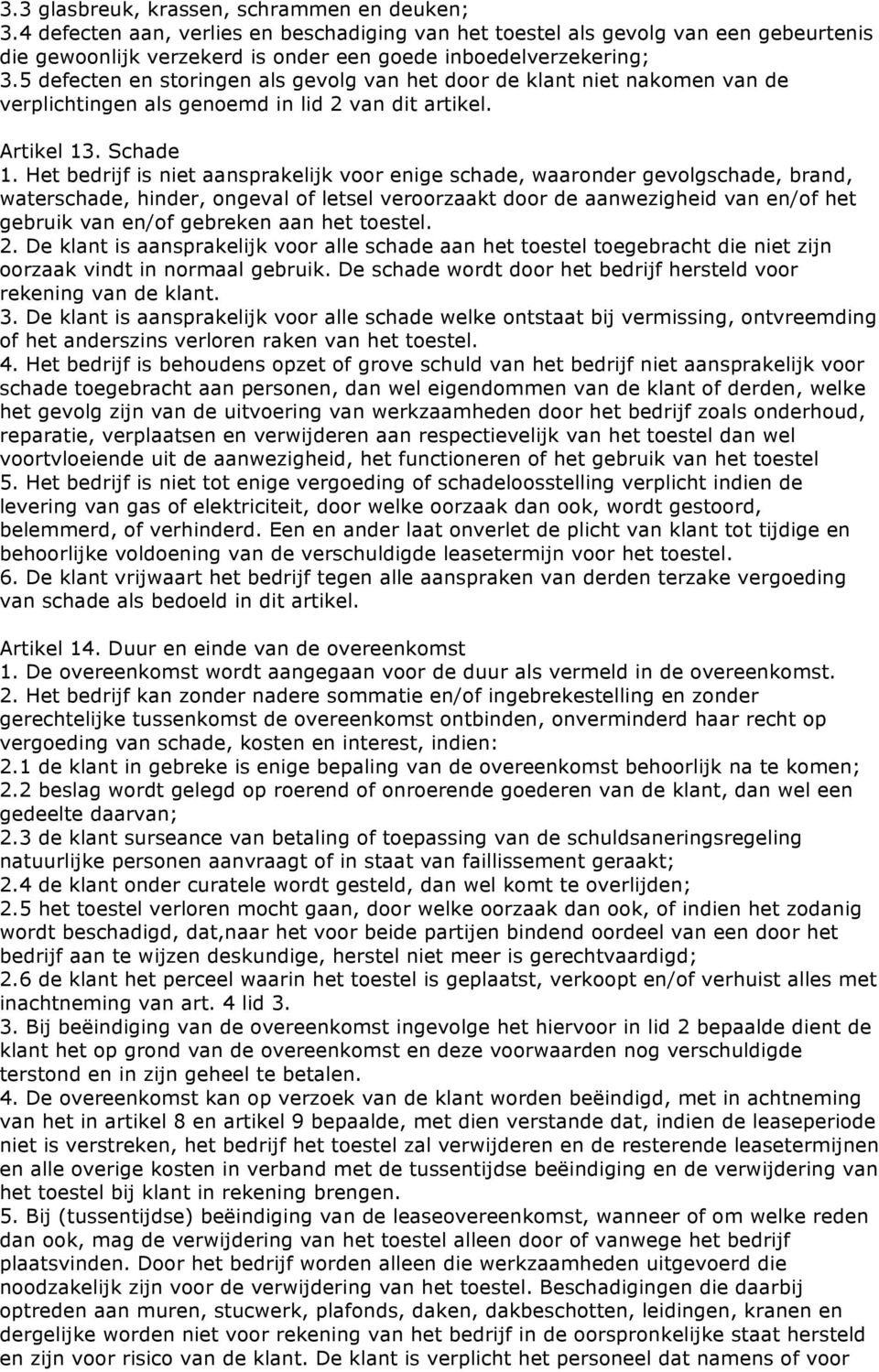 3.3 glasbreuk, krassen, schrammen en deuken;
3.4 defecten aan, verlies en beschadiging van het toestel als gevolg van een gebeurtenis die gewoonlijk verzekerd is onder een goede inboedelverzekering;
3.5 defecten en storingen als gevolg van het door de klant niet nakomen van de verplichtingen als genoemd in lid 2 van dit artikel.

Artikel 13. Schade
1. Het bedrijf is niet aansprakelijk voor enige schade, waaronder gevolgschade, brand, waterschade, hinder, ongeval of letsel veroorzaakt door de aanwezigheid van en/of het gebruik van en/of gebreken aan het toestel.
2. De klant is aansprakelijk voor alle schade aan het toestel toegebracht die niet zijn oorzaak vindt in normaal gebruik. De schade wordt door het bedrijf hersteld voor rekening van de klant.
3. De klant is aansprakelijk voor alle schade welke ontstaat bij vermissing, ontvreemding of het anderszins verloren raken van het toestel.
4. Het bedrijf is behoudens opzet of grove schuld van het bedrijf niet aansprakelijk voor schade toegebracht aan personen, dan wel eigendommen van de klant of derden, welke het gevolg zijn van de uitvoering van werkzaamheden door het bedrijf zoals onderhoud, reparatie, verplaatsen en verwijderen aan respectievelijk van het toestel dan wel voortvloeiende uit de aanwezigheid, het functioneren of het gebruik van het toestel
5. Het bedrijf is niet tot enige vergoeding of schadeloosstelling verplicht indien de levering van gas of elektriciteit, door welke oorzaak dan ook, wordt gestoord, belemmerd, of verhinderd. Een en ander laat onverlet de plicht van klant tot tijdige en behoorlijke voldoening van de verschuldigde leasetermijn voor het toestel.
6. De klant vrijwaart het bedrijf tegen alle aanspraken van derden terzake vergoeding van schade als bedoeld in dit artikel.

Artikel 14. Duur en einde van de overeenkomst
1. De overeenkomst wordt aangegaan voor de duur als vermeld in de overeenkomst.
2. Het bedrijf kan zonder nadere sommatie en/of ingebrekestelling en zonder gerechtelijke tussenkomst de overeenkomst ontbinden, onverminderd haar recht op vergoeding van schade, kosten en interest, indien:
2.1 de klant in gebreke is enige bepaling van de overeenkomst behoorlijk na te komen;
2.2 beslag wordt gelegd op roerend of onroerende goederen van de klant, dan wel een gedeelte daarvan;
2.3 de klant surseance van betaling of toepassing van de schuldsaneringsregeling natuurlijke personen aanvraagt of in staat van faillissement geraakt;
2.4 de klant onder curatele wordt gesteld, dan wel komt te overlijden;
2.5 het toestel verloren mocht gaan, door welke oorzaak dan ook, of indien het zodanig wordt beschadigd, dat,naar het voor beide partijen bindend oordeel van een door het bedrijf aan te wijzen deskundige, herstel niet meer is gerechtvaardigd;
2.6 de klant het perceel waarin het toestel is geplaatst, verkoopt en/of verhuist alles met inachtneming van art. 4 lid 3.
3. Bij beëindiging van de overeenkomst ingevolge het hiervoor in lid 2 bepaalde dient de klant het op grond van de overeenkomst en deze voorwaarden nog verschuldigde terstond en in zijn geheel te betalen.
4. De overeenkomst kan op verzoek van de klant worden beëindigd, met in achtneming van het in artikel 8 en artikel 9 bepaalde, met dien verstande dat, indien de leaseperiode niet is verstreken, het bedrijf het toestel zal verwijderen en de resterende leasetermijnen en alle overige kosten in verband met de tussentijdse beëindiging en de verwijdering van het toestel bij klant in rekening brengen.
5. Bij (tussentijdse) beëindiging van de leaseovereenkomst, wanneer of om welke reden dan ook, mag de verwijdering van het toestel alleen door of vanwege het bedrijf plaatsvinden. Door het bedrijf worden alleen die werkzaamheden uitgevoerd die noodzakelijk zijn voor de verwijdering van het toestel. Beschadigingen die daarbij optreden aan muren, stucwerk, plafonds, daken, dakbeschotten, leidingen, kranen en dergelijke worden niet voor rekening van het bedrijf in de oorspronkelijke staat hersteld en zijn voor risico van de klant. De klant is verplicht het personeel dat namens of voor